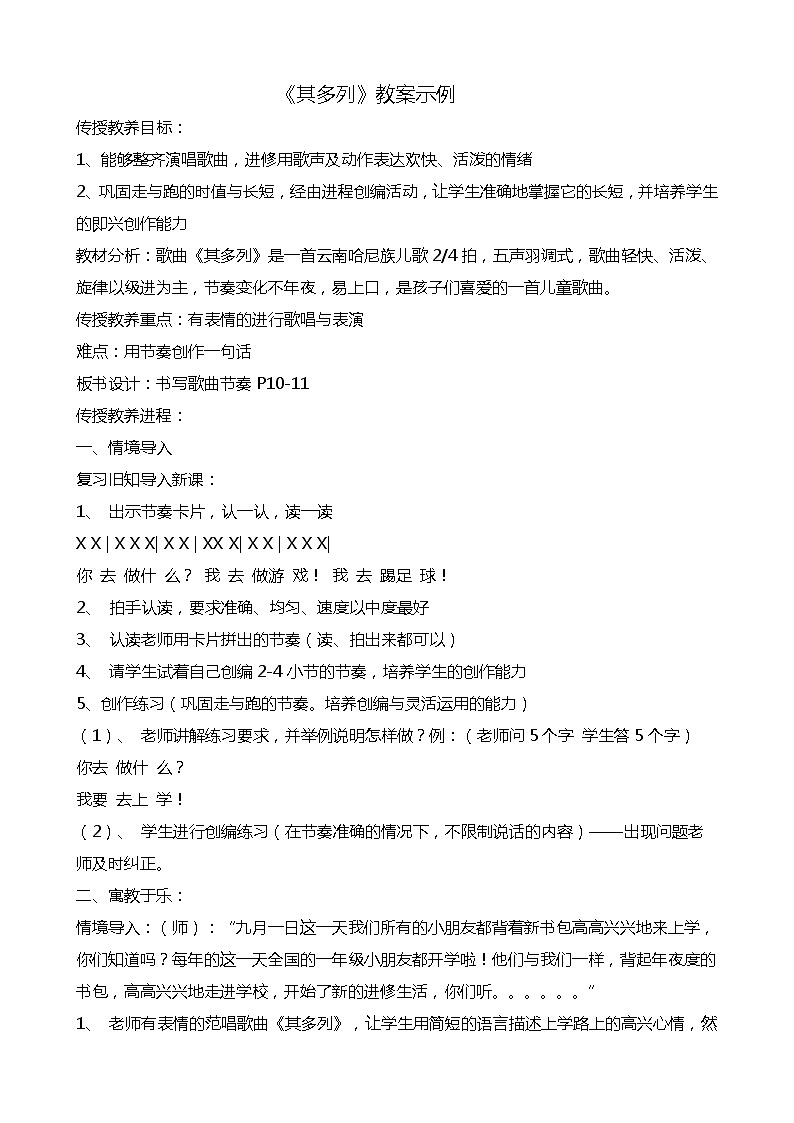 《其多列》教案示例

传授教养目标：

1、能够整齐演唱歌曲，进修用歌声及动作表达欢快、活泼的情绪

2、巩固走与跑的时值与长短，经由进程创编活动，让学生准确地掌握它的长短，并培养学生的即兴创作能力

教材分析：歌曲《其多列》是一首云南哈尼族儿歌2/4拍，五声羽调式，歌曲轻快、活泼、旋律以级进为主，节奏变化不年夜，易上口，是孩子们喜爱的一首儿童歌曲。

传授教养重点：有表情的进行歌唱与表演

难点：用节奏创作一句话

板书设计：书写歌曲节奏P10-11

传授教养进程：

一、情境导入

复习旧知导入新课：

1、 出示节奏卡片，认一认，读一读

X X | X X X| X X | XX X| X X | X X X|

你 去 做什 么？ 我 去 做游 戏！ 我 去 踢足 球！

2、 拍手认读，要求准确、均匀、速度以中度最好

3、 认读老师用卡片拼出的节奏（读、拍出来都可以）

4、 请学生试着自己创编2-4小节的节奏，培养学生的创作能力

5、创作练习（巩固走与跑的节奏。培养创编与灵活运用的能力）

（1）、 老师讲解练习要求，并举例说明怎样做？例：（老师问5个字 学生答5个字）

你去 做什 么？

我要 去上 学！

（2）、 学生进行创编练习（在节奏准确的情况下，不限制说话的内容）——出现问题老师及时纠正。

二、寓教于乐：

情境导入：（师）：“九月一日这一天我们所有的小朋友都背着新书包高高兴兴地来上学，你们知道吗？每年的这一天全国的一年级小朋友都开学啦！他们与我们一样，背起年夜度的书包，高高兴兴地走进学校，开始了新的进修生活，你们听。。。。。。”

1、 老师有表情的范唱歌曲《其多列》，让学生用简短的语言描述上学路上的高兴心情，然